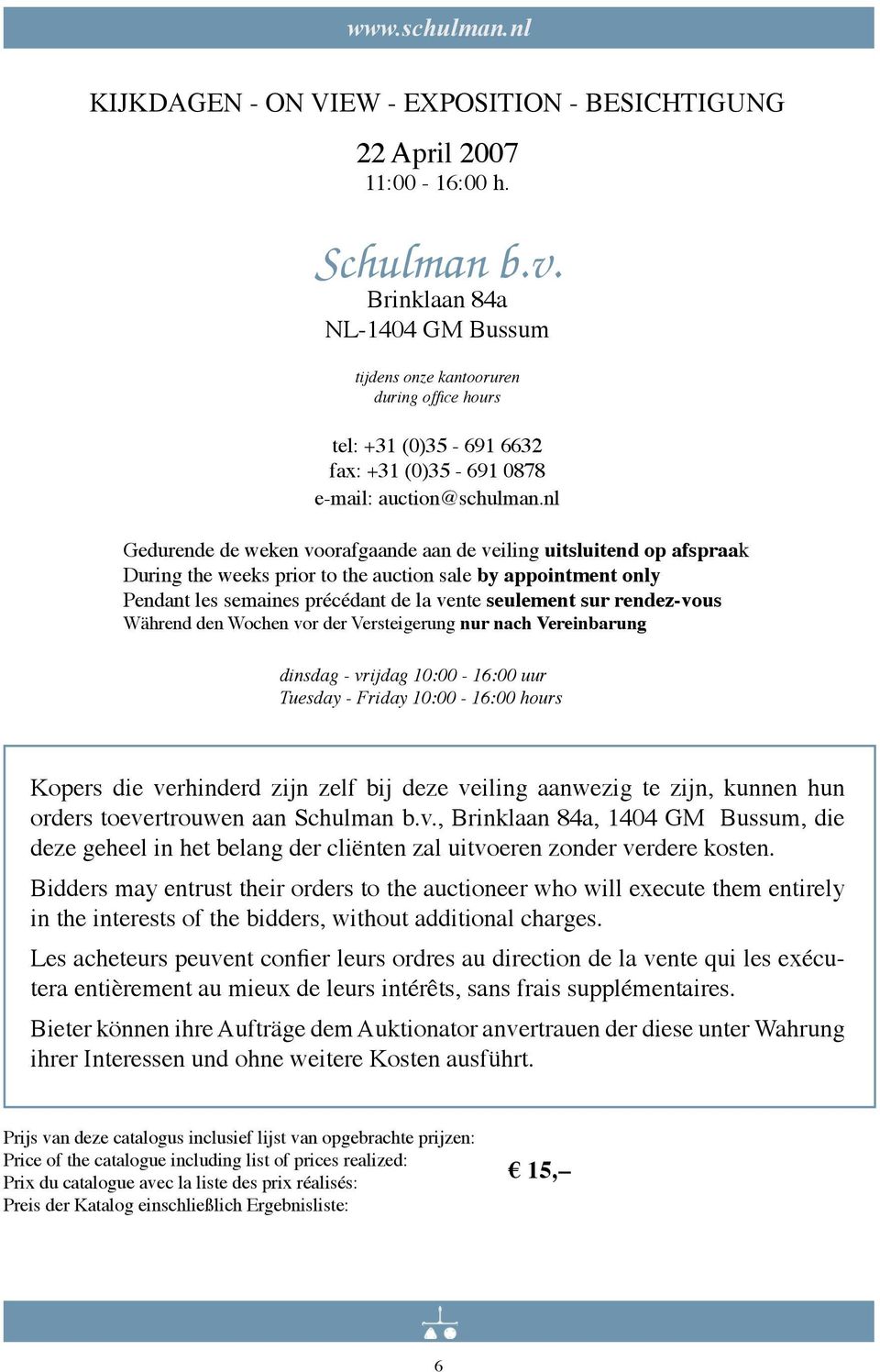 www.schulman.nl

KIJKDAGEN - ON VIEW - EXPOSITION - BESICHTIGUNG

22 April 2007
11:00 - 16:00 h.

Schulman b.v.
Brinklaan 84a
NL-1404 GM Bussum

tijdens onze kantooruren
during office hours

tel: +31 (0)35 - 691 6632
fax: +31 (0)35 - 691 0878
e-mail: auction@schulman.nl

Gedurende de weken voorafgaande aan de veiling uitsluitend op afspraak
During the weeks prior to the auction sale by appointment only
Pendant les semaines précédant de la vente seulement sur rendez-vous
Während den Wochen vor der Versteigerung nur nach Vereinbarung

dinsdag - vrijdag 10:00 - 16:00 uur
Tuesday - Friday 10:00 - 16:00 hours

Kopers die verhinderd zijn zelf bij deze veiling aanwezig te zijn, kunnen hun orders toevertrouwen aan Schulman b.v., Brinklaan 84a, 1404 GM Bussum, die deze geheel in het belang der cliënten zal uitvoeren zonder verdere kosten.

Bidders may entrust their orders to the auctioneer who will execute them entirely in the interests of the bidders, without additional charges.

Les acheteurs peuvent confier leurs ordres au direction de la vente qui les exécutera entièrement au mieux de leurs intérêts, sans frais supplémentaires.

Bieter können ihre Aufträge dem Auktionator anvertrauen der diese unter Wahrung ihrer Interessen und ohne weitere Kosten ausführt.

Prijs van deze catalogus inclusief lijst van opgebrachte prijzen:
Price of the catalogue including list of prices realized:
Prix du catalogue avec la liste des prix réalisés:
Preis der Katalog einschließlich Ergebnisliste:

€ 15,–

6